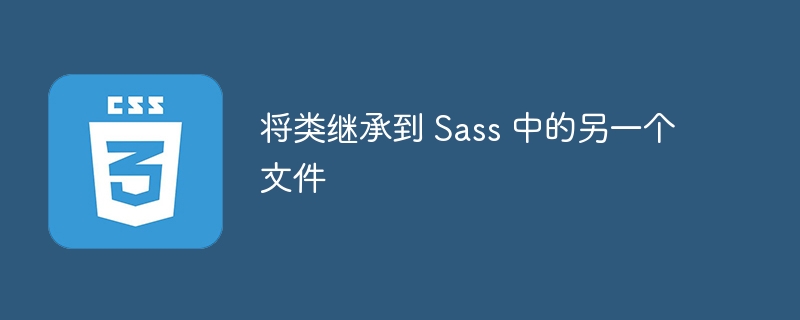 CSS

3

将类继承到 Sass 中的另一个文件